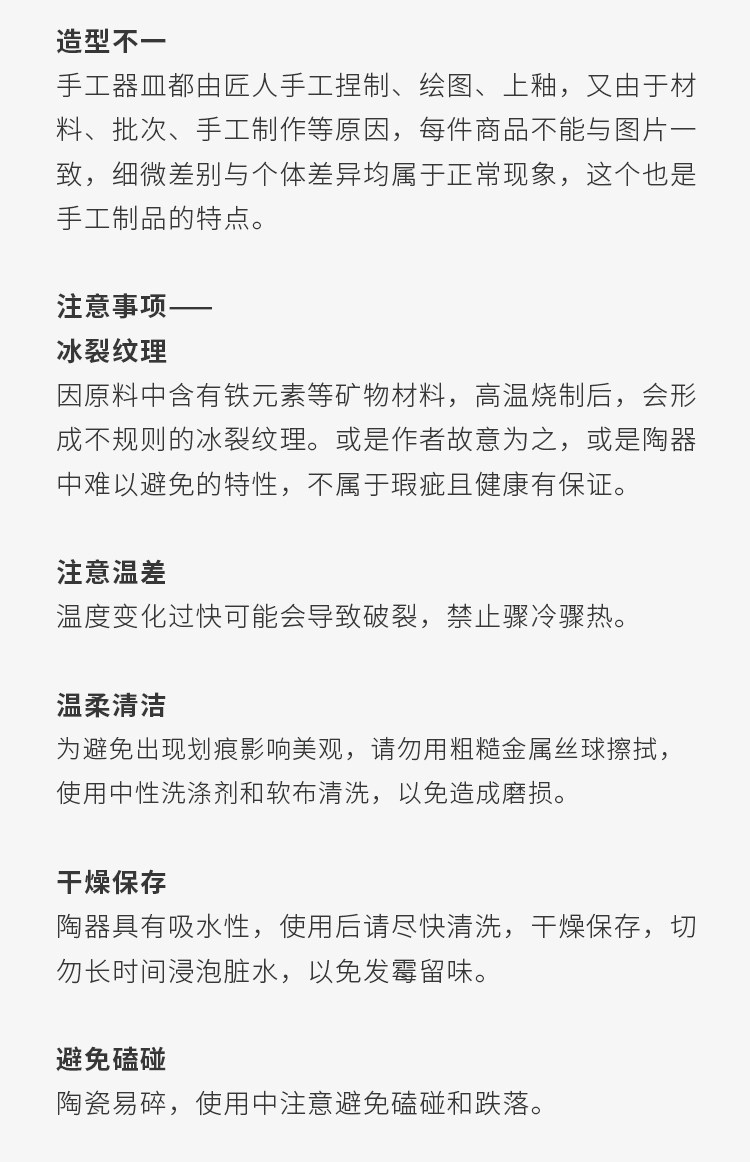 造型不一
手工器皿都由匠人手工捏制、绘图、上釉，又由于材料、批次、手工制作等原因，每件商品不能与图片一致，细微差别与个体差异均属于正常现象，这个也是手工制品的特点。

注意事项——
冰裂纹理
因原料中含有铁元素等矿物材料，高温烧制后，会形成不规则的冰裂纹理。或是作者故意为之，或是陶器中难以避免的特性，不属于瑕疵且健康有保证。

注意温差
温度变化过快可能会导致破裂，禁止骤冷骤热。

温柔清洁
为避免出现划痕影响美观，请勿用粗糙金属丝球擦拭，使用中性洗涤剂和软布清洗，以免造成磨损。

干燥保存
陶器具有吸水性，使用后请尽快清洗，干燥保存，切勿长时间浸泡脏水，以免发霉留味。

避免磕碰
陶瓷易碎，使用中注意避免磕碰和跌落。